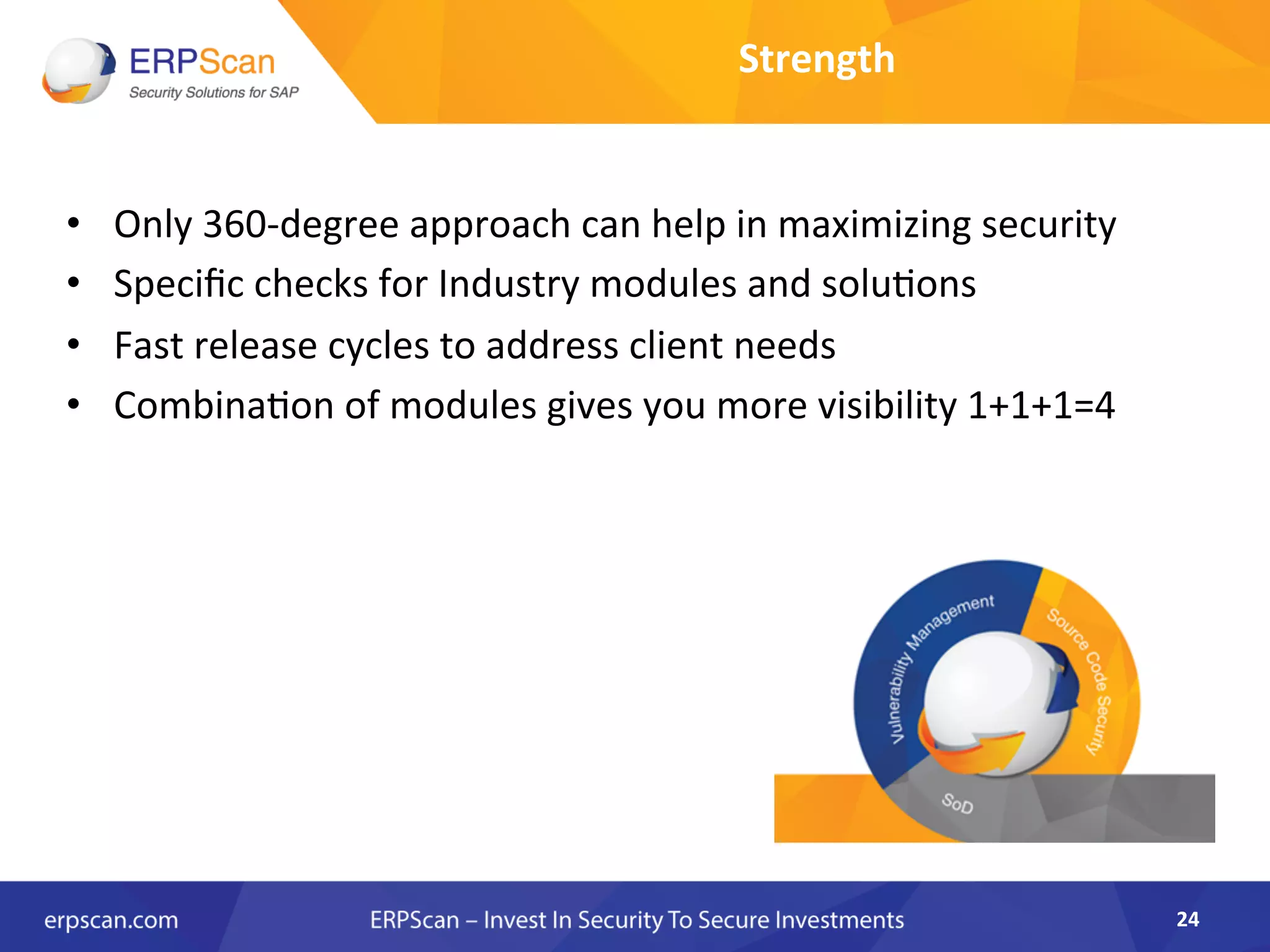 ERPScan
Security Solutions for SAP

Strength

• Only 360-degree approach can help in maximizing security
• Specific checks for Industry modules and solutions
• Fast release cycles to address client needs
• Combination of modules gives you more visibility 1+1+1=4

Vulnerability Management
Source Code Security
SoD

erpscan.com
ERPScan – Invest In Security To Secure Investments
24